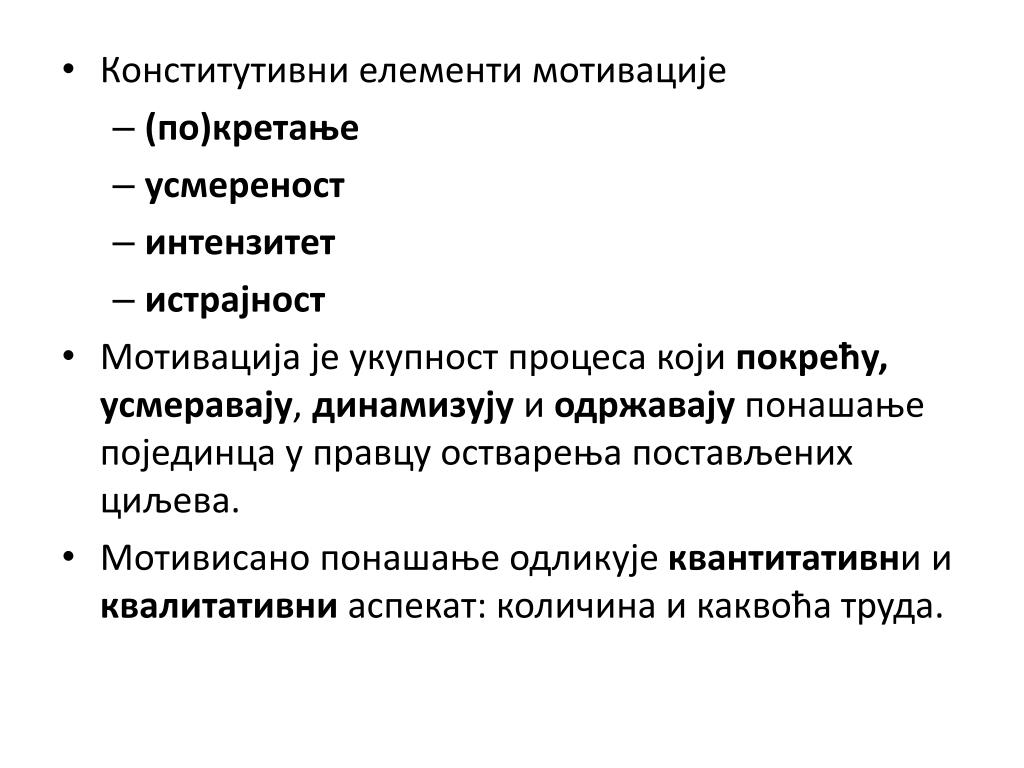 • Конститутивни елементи мотивације
– (по)кретање
– усмереност
– интензитет
– истрајност
• Мотивација је укупност процеса који покрећу, усмеравају, динамизују и одржавају понашање појединца у правцу остварења постављених циљева.
• Мотивисано понашање одликује квантитативни и квалитативни аспекат: количина и каквоћа труда.